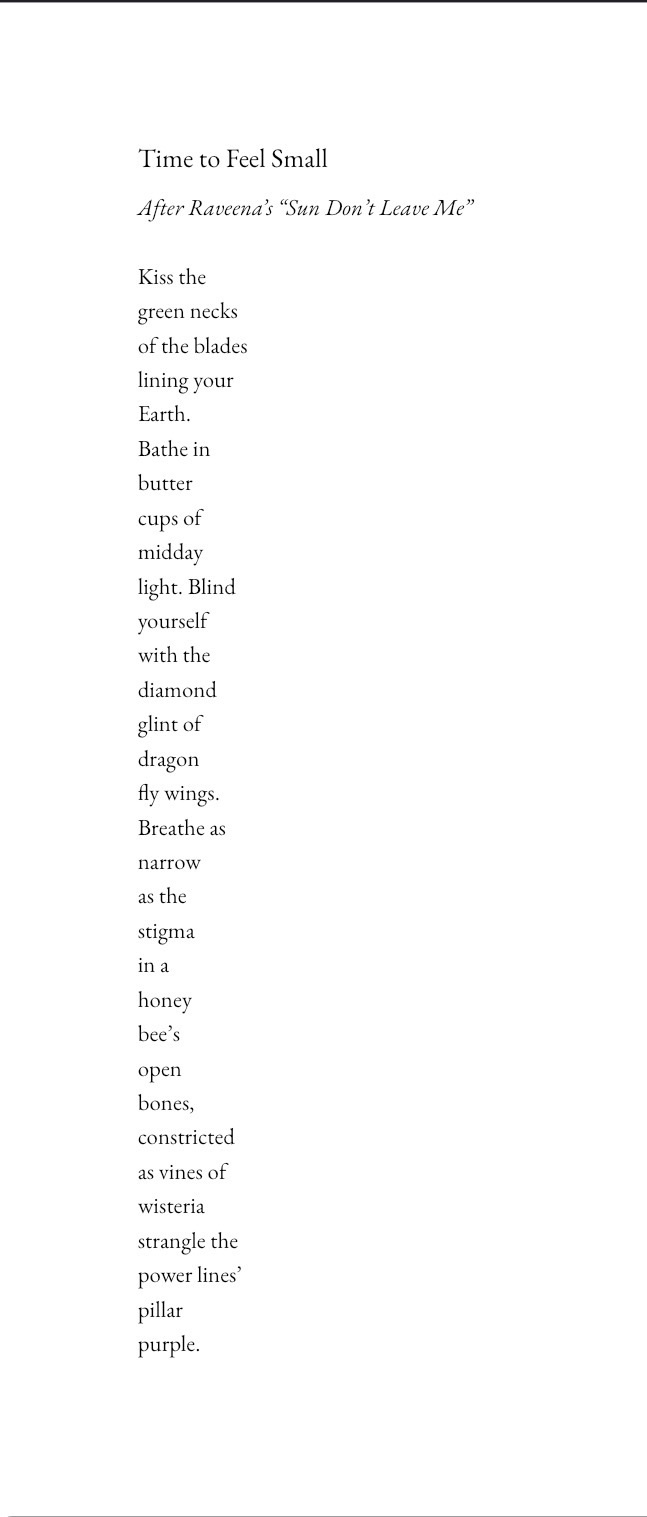 Time to Feel Small

After Raveena's "Sun Don't Leave Me"

Kiss the
green necks
of the blades
lining your
Earth.
Bathe in
butter
cups of
midday
light. Blind
yourself
with the
diamond
glint of
dragon
fly wings.
Breathe as
narrow
as the
stigma
in a
honey
bee's
open
bones,
constricted
as vines of
wisteria
strangle the
power lines'
pillar
purple.